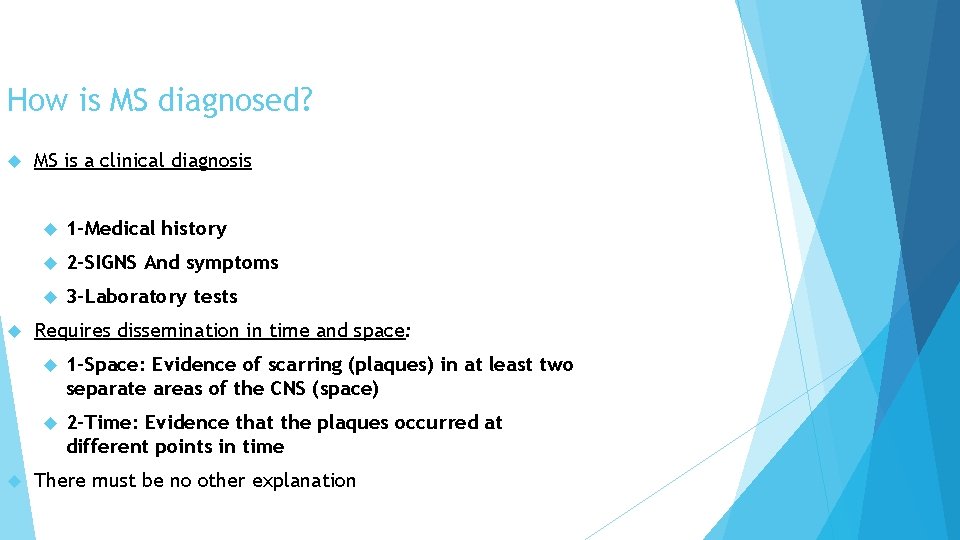 How is MS diagnosed?

MS is a clinical diagnosis

1-Medical history

2-SIGNS And symptoms

3-Laboratory tests

Requires dissemination in time and space:

1-Space: Evidence of scarring (plaques) in at least two separate areas of the CNS (space)

2-Time: Evidence that the plaques occurred at different points in time

There must be no other explanation